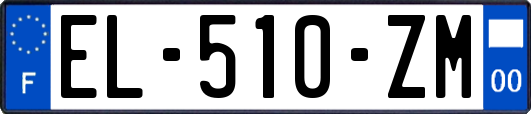 F
EL-510-ZM
00